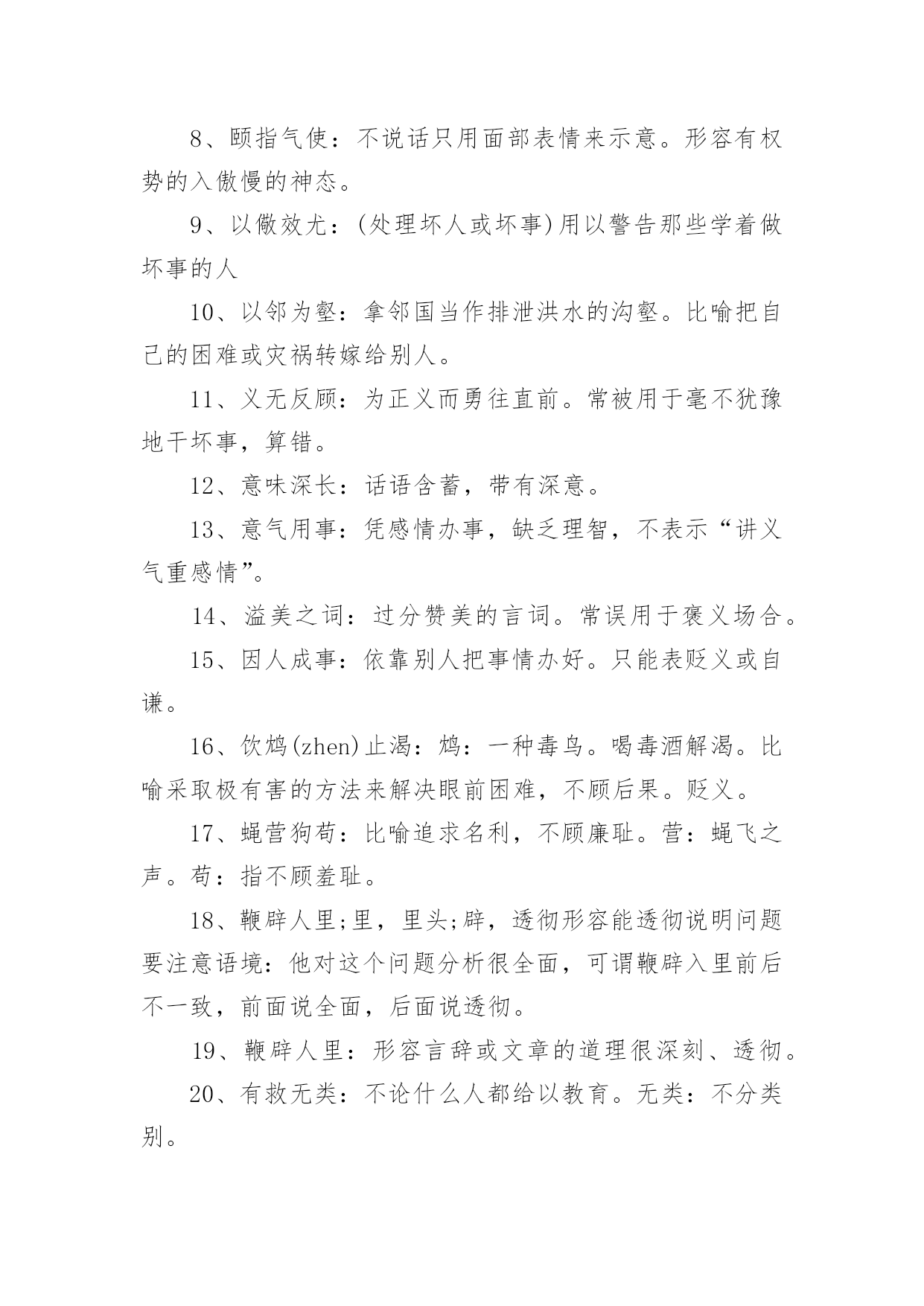 8、颐指气使：不说话只用面部表情来示意。形容有权势的入傲慢的神态。

9、以儆效尤：(处理坏人或坏事)用以警告那些学着做坏事的人

10、以邻为壑：拿邻国当作排泄洪水的沟壑。比喻把自己的困难或灾祸转嫁给别人。

11、义无反顾：为正义而勇往直前。常被用于毫不犹豫地干坏事，算错。

12、意味深长：话语含蓄，带有深意。

13、意气用事：凭感情办事，缺乏理智，不表示“讲义气重感情”。

14、溢美之词：过分赞美的言词。常误用于褒义场合。

15、因人成事：依靠别人把事情办好。只能表贬义或自谦。

16、饮鸩(zhen)止渴：鸩：一种毒鸟。喝毒酒解渴。比喻采取极有害的方法来解决眼前困难，不顾后果。贬义。

17、蝇营狗苟：比喻追求名利，不顾廉耻。营：蝇飞之声。苟：指不顾羞耻。

18、鞭辟人里;里，里头;辟，透彻形容能透彻说明问题要注意语境：他对这个问题分析很全面，可谓鞭辟入里前后不一致，前面说全面，后面说透彻。

19、鞭辟人里：形容言辞或文章的道理很深刻、透彻。

20、有救无类：不论什么人都给以教育。无类：不分类别。